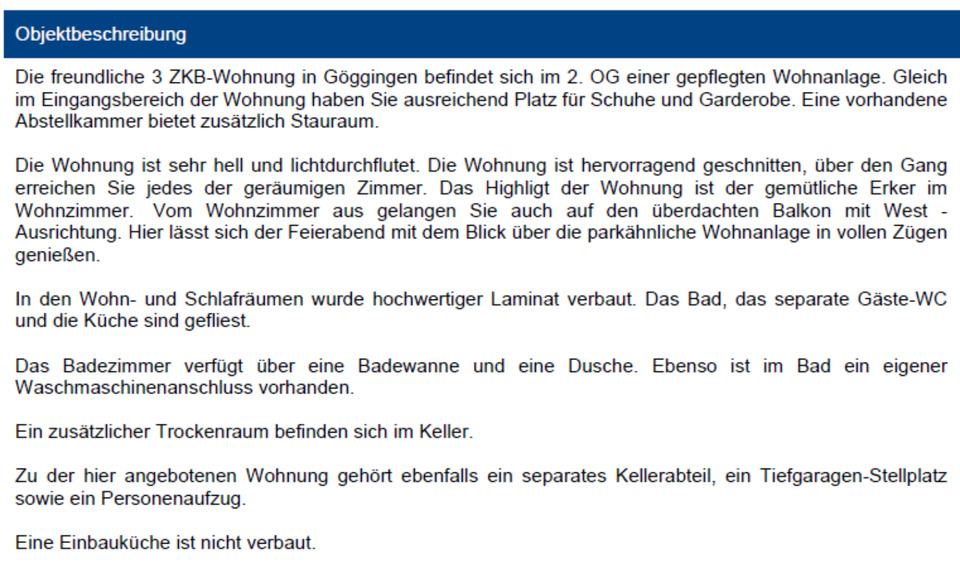 Objektbeschreibung

Die freundliche 3 ZKB-Wohnung in Göggingen befindet sich im 2. OG einer gepflegten Wohnanlage. Gleich im Eingangsbereich der Wohnung haben Sie ausreichend Platz für Schuhe und Garderobe. Eine vorhandene Abstellkammer bietet zusätzlich Stauraum.

Die Wohnung ist sehr hell und lichtdurchflutet. Die Wohnung ist hervorragend geschnitten, über den Gang erreichen Sie jedes der geräumigen Zimmer. Das Highligt der Wohnung ist der gemütliche Erker im Wohnzimmer. Vom Wohnzimmer aus gelangen Sie auch auf den überdachten Balkon mit West - Ausrichtung. Hier lässt sich der Feierabend mit dem Blick über die parkähnliche Wohnanlage in vollen Zügen genießen.

In den Wohn- und Schlafräumen wurde hochwertiger Laminat verbaut. Das Bad, das separate Gäste-WC und die Küche sind gefliest.

Das Badezimmer verfügt über eine Badewanne und eine Dusche. Ebenso ist im Bad ein eigener Waschmaschinenanschluss vorhanden.

Ein zusätzlicher Trockenraum befinden sich im Keller.

Zu der hier angebotenen Wohnung gehört ebenfalls ein separates Kellerabteil, ein Tiefgaragen-Stellplatz sowie ein Personenaufzug.

Eine Einbauküche ist nicht verbaut.